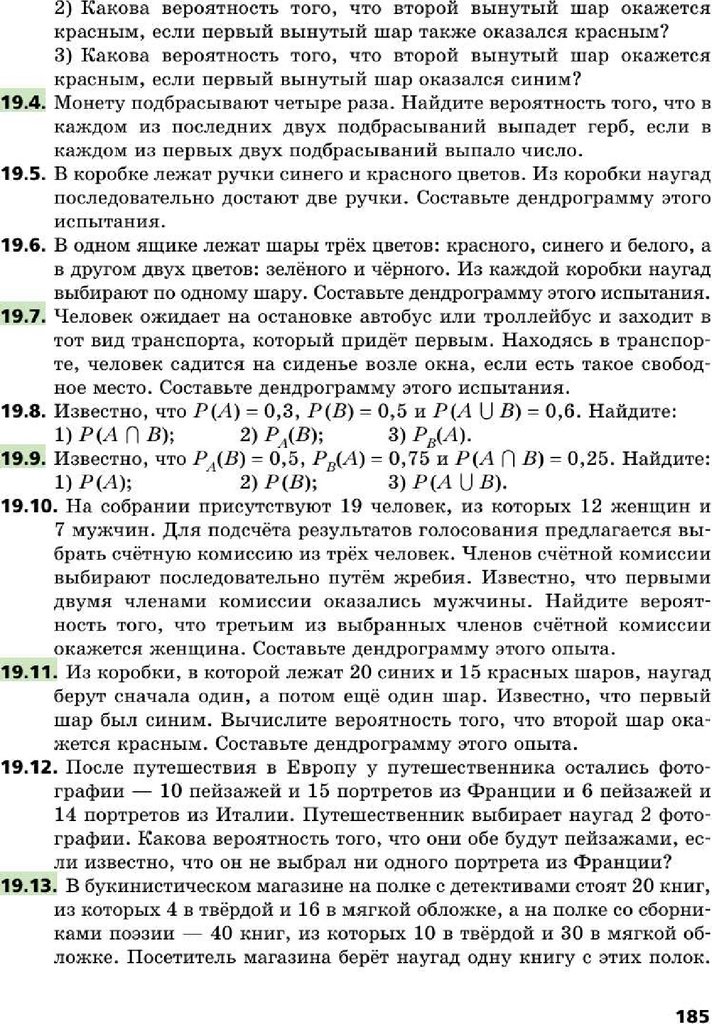 2) Какова вероятность того, что второй вынутый шар окажется красным, если первый вынутый шар также оказался красным?
3) Какова вероятность того, что второй вынутый шар окажется красным, если первый вынутый шар оказался синим?

19.4. Монету подбрасывают четыре раза. Найдите вероятность того, что в каждом из последних двух подбрасываний выпадет герб, если в каждом из первых двух подбрасываний выпало число.

19.5. В коробке лежат ручки синего и красного цветов. Из коробки наугад последовательно достают две ручки. Составьте дендрограмму этого испытания.

19.6. В одном ящике лежат шары трёх цветов: красного, синего и белого, а в другом двух цветов: зелёного и чёрного. Из каждой коробки наугад выбирают по одному шару. Составьте дендрограмму этого испытания.

19.7. Человек ожидает на остановке автобус или троллейбус и заходит в тот вид транспорта, который придёт первым. Находясь в транспорте, человек садится на сиденье возле окна, если есть такое свободное место. Составьте дендрограмму этого испытания.

19.8. Известно, что $P(A) = 0,3$, $P(B) = 0,5$ и $P(A \cup B) = 0,6$. Найдите:
1) $P(A \cap B)$; 2) $P_A(B)$; 3) $P_B(A)$.

19.9. Известно, что $P_A(B) = 0,5$, $P_B(A) = 0,75$ и $P(A \cap B) = 0,25$. Найдите:
1) $P(A)$; 2) $P(B)$; 3) $P(A \cup B)$.

19.10. На собрании присутствуют 19 человек, из которых 12 женщин и 7 мужчин. Для подсчёта результатов голосования предлагается выбрать счётную комиссию из трёх человек. Членов счётной комиссии выбирают последовательно путём жребия. Известно, что первыми двумя членами комиссии оказались мужчины. Найдите вероятность того, что третьим из выбранных членов счётной комиссии окажется женщина. Составьте дендрограмму этого опыта.

19.11. Из коробки, в которой лежат 20 синих и 15 красных шаров, наугад берут сначала один, а потом ещё один шар. Известно, что первый шар был синим. Вычислите вероятность того, что второй шар окажется красным. Составьте дендрограмму этого опыта.

19.12. После путешествия в Европу у путешественника остались фотографии — 10 пейзажей и 15 портретов из Франции и 6 пейзажей и 14 портретов из Италии. Путешественник выбирает наугад 2 фотографии. Какова вероятность того, что они обе будут пейзажами, если известно, что он не выбрал ни одного портрета из Франции?

19.13. В букинистическом магазине на полке с детективами стоят 20 книг, из которых 4 в твёрдой и 16 в мягкой обложке, а на полке со сборниками поэзии — 40 книг, из которых 10 в твёрдой и 30 в мягкой обложке. Посетитель магазина берёт наугад одну книгу с этих полок.

185